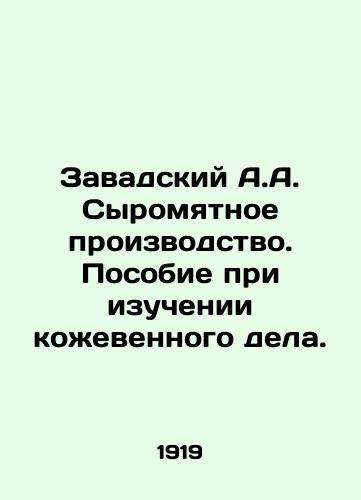 Завадский А.А. Сыромятное производство. Пособие при изучении кожевенного дела.

1919